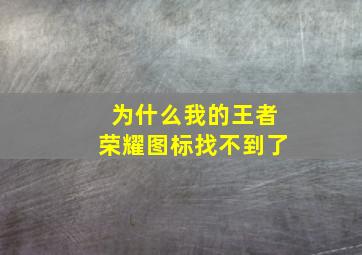 为什么我的王者荣耀图标找不到了